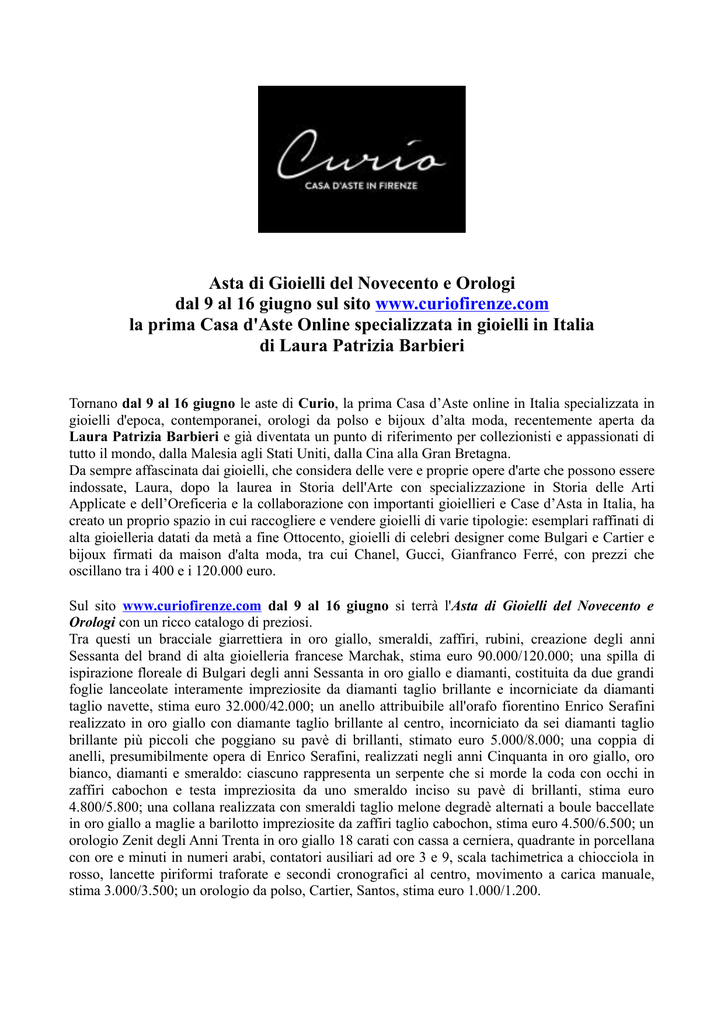 Curio
CASA D'ASTE IN FIRENZE

Asta di Gioielli del Novecento e Orologi
dal 9 al 16 giugno sul sito www.curiofirenze.com
la prima Casa d'Aste Online specializzata in gioielli in Italia
di Laura Patrizia Barbieri

Tornano dal 9 al 16 giugno le aste di Curio, la prima Casa d'Aste online in Italia specializzata in gioielli d'epoca, contemporanei, orologi da polso e bijoux d'alta moda, recentemente aperta da Laura Patrizia Barbieri e già diventata un punto di riferimento per collezionisti e appassionati di tutto il mondo, dalla Malesia agli Stati Uniti, dalla Cina alla Gran Bretagna.
Da sempre affascinata dai gioielli, che considera delle vere e proprie opere d'arte che possono essere indossate, Laura, dopo la laurea in Storia dell'Arte con specializzazione in Storia delle Arti Applicate e dell'Oreficeria e la collaborazione con importanti gioiellieri e Case d'Asta in Italia, ha creato un proprio spazio in cui raccogliere e vendere gioielli di varie tipologie: esemplari raffinati di alta gioielleria datati da metà a fine Ottocento, gioielli di celebri designer come Bulgari e Cartier e bijoux firmati da maison d'alta moda, tra cui Chanel, Gucci, Gianfranco Ferré, con prezzi che oscillano tra i 400 e i 120.000 euro.

Sul sito www.curiofirenze.com dal 9 al 16 giugno si terrà l'Asta di Gioielli del Novecento e Orologi con un ricco catalogo di preziosi.
Tra questi un bracciale giarrettiera in oro giallo, smeraldi, zaffiri, rubini, creazione degli anni Sessanta del brand di alta gioielleria francese Marchak, stima euro 90.000/120.000; una spilla di ispirazione floreale di Bulgari degli anni Sessanta in oro giallo e diamanti, costituita da due grandi foglie lanceolate interamente impreziosite da diamanti taglio brillante e incorniciate da diamanti taglio navette, stima euro 32.000/42.000; un anello attribuibile all'orafo fiorentino Enrico Serafini realizzato in oro giallo con diamante taglio brillante al centro, incorniciato da sei diamanti taglio brillante più piccoli che poggiano su pavè di brillanti, stimato euro 5.000/8.000; una coppia di anelli, presumibilmente opera di Enrico Serafini, realizzati negli anni Cinquanta in oro giallo, oro bianco, diamanti e smeraldo: ciascuno rappresenta un serpente che si morde la coda con occhi in zaffiri cabochon e testa impreziosita da uno smeraldo inciso su pavè di brillanti, stima euro 4.800/5.800; una collana realizzata con smeraldi taglio melone degradè alternati a boule baccellate in oro giallo a maglie a barilotto impreziosite da zaffiri taglio cabochon, stima euro 4.500/6.500; un orologio Zenit degli Anni Trenta in oro giallo 18 carati con cassa a cerniera, quadrante in porcellana con ore e minuti in numeri arabi, contatori ausiliari ad ore 3 e 9, scala tachimetrica a chiocciola in rosso, lancette piriformi traforate e secondi cronografici al centro, movimento a carica manuale, stima 3.000/3.500; un orologio da polso, Cartier, Santos, stima euro 1.000/1.200.